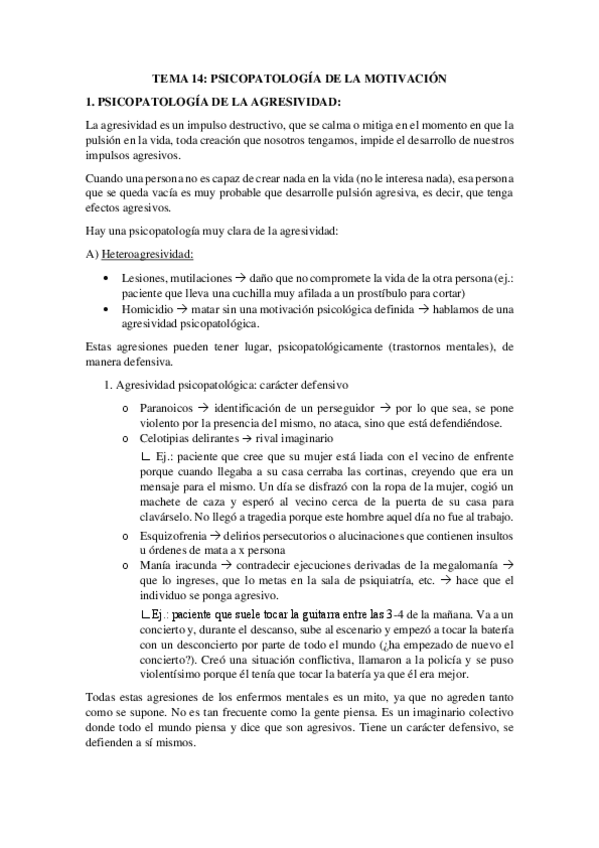 TEMA 14: PSICOPATOLOGÍA DE LA MOTIVACIÓN

1. PSICOPATOLOGÍA DE LA AGRESIVIDAD:

La agresividad es un impulso destructivo, que se calma o mitiga en el momento en que la pulsión en la vida, toda creación que nosotros tengamos, impide el desarrollo de nuestros impulsos agresivos.

Cuando una persona no es capaz de crear nada en la vida (no le interesa nada), esa persona que se queda vacía es muy probable que desarrolle pulsión agresiva, es decir, que tenga efectos agresivos.

Hay una psicopatología muy clara de la agresividad:

A) Heteroagresividad:

• Lesiones, mutilaciones → daño que no compromete la vida de la otra persona (ej.: paciente que lleva una cuchilla muy afilada a un prostíbulo para cortar)
• Homicidio → matar sin una motivación psicológica definida → hablamos de una agresividad psicopatológica.

Estas agresiones pueden tener lugar, psicopatológicamente (trastornos mentales), de manera defensiva.

1. Agresividad psicopatológica: carácter defensivo

o Paranoicos → identificación de un perseguidor → por lo que sea, se pone violento por la presencia del mismo, no ataca, sino que está defendiéndose.
o Celotipias delirantes → rival imaginario

∟ Ej.: paciente que cree que su mujer está liada con el vecino de enfrente porque cuando llegaba a su casa cerraba las cortinas, creyendo que era un mensaje para el mismo. Un día se disfrazó con la ropa de la mujer, cogió un machete de caza y esperó al vecino cerca de la puerta de su casa para clavárselo. No llegó a tragedia porque este hombre aquel día no fue al trabajo.

o Esquizofrenia → delirios persecutorios o alucinaciones que contienen insultos u órdenes de mata a x persona
o Manía iracunda → contradecir ejecuciones derivadas de la megalomanía → que lo ingreses, que lo metas en la sala de psiquiatría, etc. → hace que el individuo se ponga agresivo.

∟ Ej.: paciente que suele tocar la guitarra entre las 3-4 de la mañana. Va a un concierto y, durante el descanso, sube al escenario y empezó a tocar la batería con un desconcierto por parte de todo el mundo (¿ha empezado de nuevo el concierto?). Creó una situación conflictiva, llamaron a la policía y se puso violentísimo porque él tenía que tocar la batería ya que él era mejor.

Todas estas agresiones de los enfermos mentales es un mito, ya que no agreden tanto como se supone. No es tan frecuente como la gente piensa. Es un imaginario colectivo donde todo el mundo piensa y dice que son agresivos. Tiene un carácter defensivo, se defienden a sí mismos.